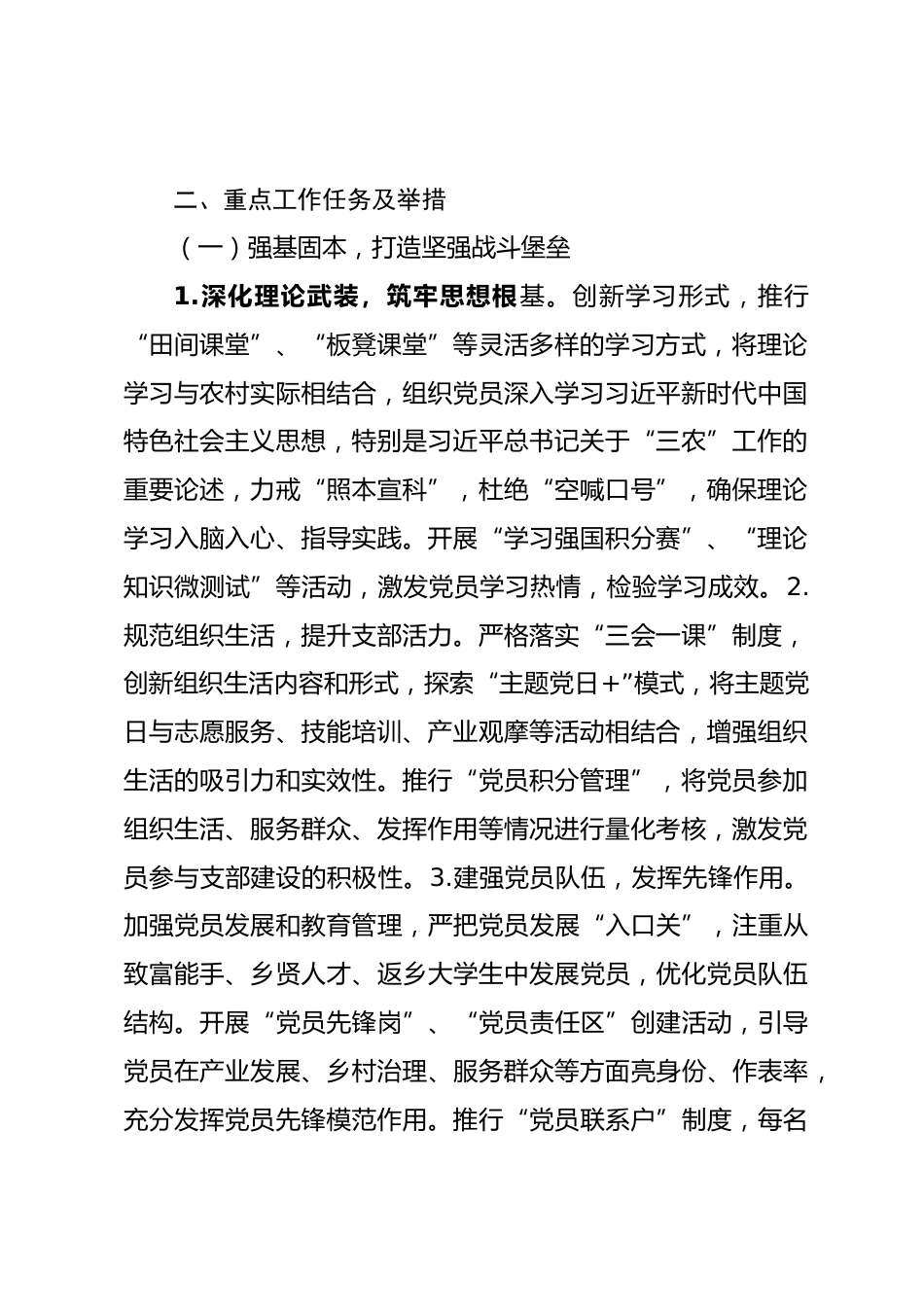 二、重点工作任务及举措

（一）强基固本，打造坚强战斗堡垒

1.深化理论武装，筑牢思想根基。创新学习形式，推行“田间课堂”、“板凳课堂”等灵活多样的学习方式，将理论学习与农村实际相结合，组织党员深入学习习近平新时代中国特色社会主义思想，特别是习近平总书记关于“三农”工作的重要论述，力戒“照本宣科”，杜绝“空喊口号”，确保理论学习入脑入心、指导实践。开展“学习强国积分赛”、“理论知识微测试”等活动，激发党员学习热情，检验学习成效。2.规范组织生活，提升支部活力。严格落实“三会一课”制度，创新组织生活内容和形式，探索“主题党日+”模式，将主题党日与志愿服务、技能培训、产业观摩等活动相结合，增强组织生活的吸引力和实效性。推行“党员积分管理”，将党员参加组织生活、服务群众、发挥作用等情况进行量化考核，激发党员参与支部建设的积极性。3.建强党员队伍，发挥先锋作用。加强党员发展和教育管理，严把党员发展“入口关”，注重从致富能手、乡贤人才、返乡大学生中发展党员，优化党员队伍结构。开展“党员先锋岗”、“党员责任区”创建活动，引导党员在产业发展、乡村治理、服务群众等方面亮身份、作表率，充分发挥党员先锋模范作用。推行“党员联系户”制度，每名